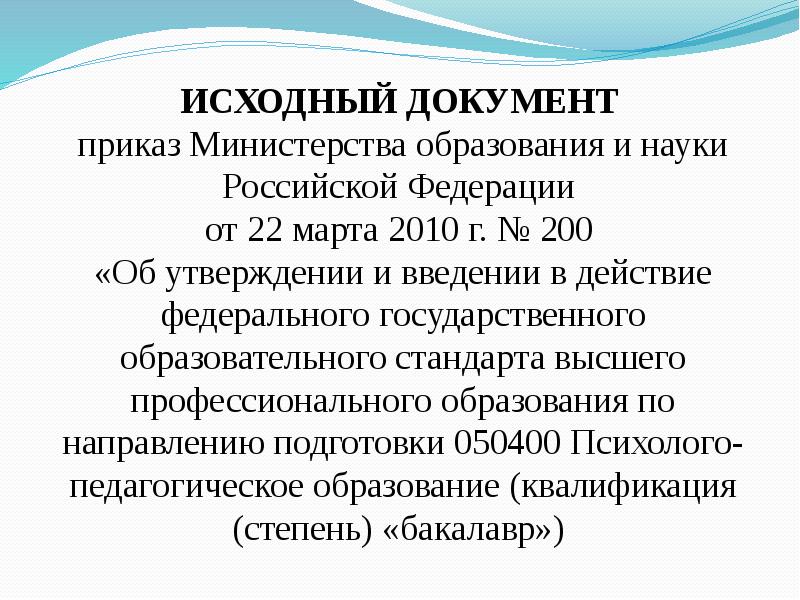 ИСХОДНЫЙ ДОКУМЕНТ
приказ Министерства образования и науки Российской Федерации
от 22 марта 2010 г. № 200
«Об утверждении и введении в действие федерального государственного образовательного стандарта высшего профессионального образования по направлению подготовки 050400 Психолого-педагогическое образование (квалификация (степень) «бакалавр»)